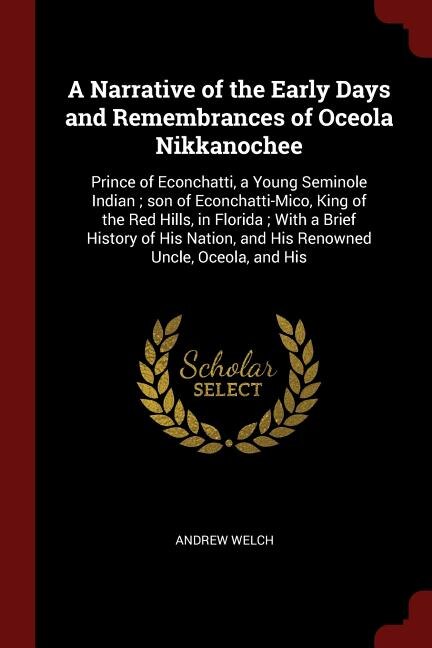 A Narrative of the Early Days and Remembrances of Oceola Nikkanochee

Prince of Econchatti, a Young Seminole Indian ; son of Econchatti-Mico, King of the Red Hills, in Florida ; With a Brief History of His Nation, and His Renowned Uncle, Oceola, and His

Scholar SELECT

ANDREW WELCH